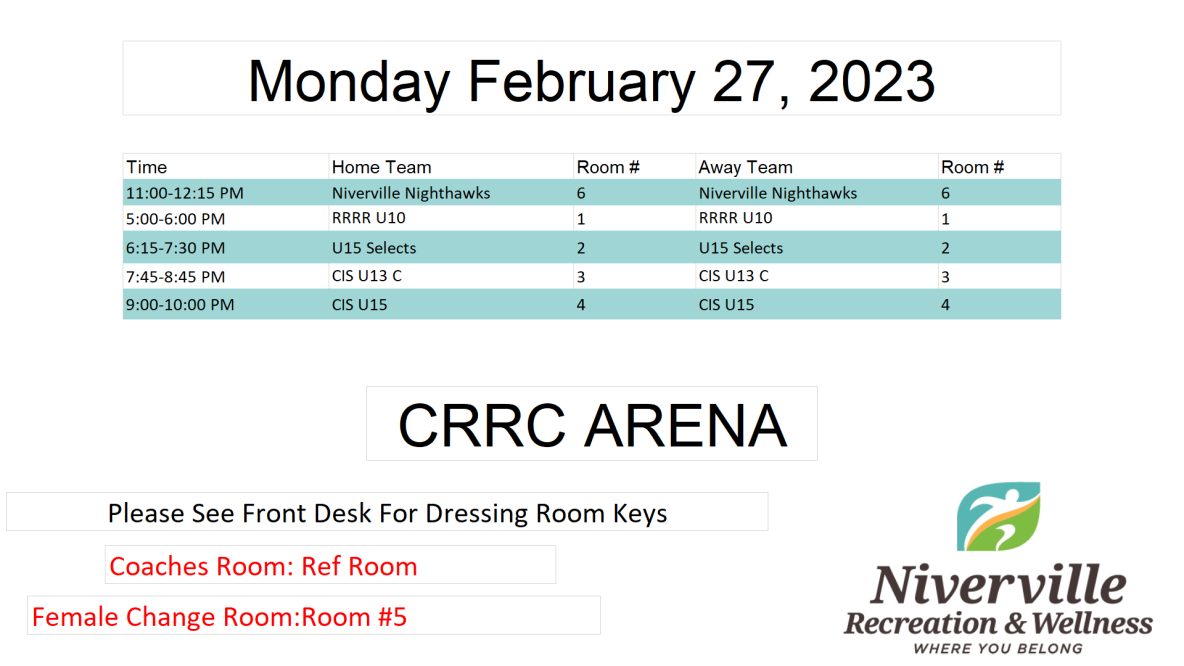 Monday February 27, 2023

| Time | Home Team | Room # | Away Team | Room # |
|---|---|---|---|---|
| 11:00-12:15 PM | Niverville Nighthawks | 6 | Niverville Nighthawks | 6 |
| 5:00-6:00 PM | RRRR U10 | 1 | RRRR U10 | 1 |
| 6:15-7:30 PM | U15 Selects | 2 | U15 Selects | 2 |
| 7:45-8:45 PM | CIS U13 C | 3 | CIS U13 C | 3 |
| 9:00-10:00 PM | CIS U15 | 4 | CIS U15 | 4 |

CRRC ARENA

Please See Front Desk For Dressing Room Keys

Coaches Room: Ref Room

Female Change Room:Room #5

Niverville
Recreation & Wellness
WHERE YOU BELONG